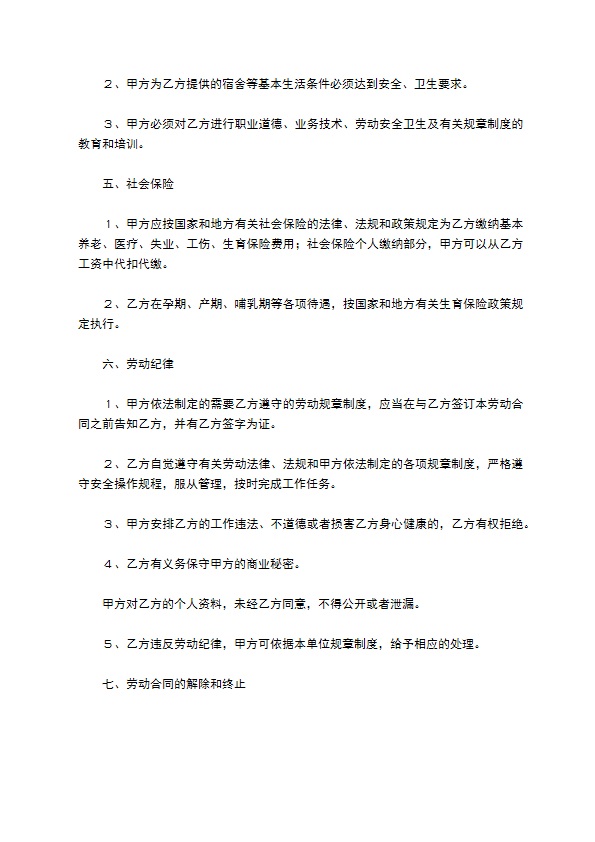 ２、甲方为乙方提供的宿舍等基本生活条件必须达到安全、卫生要求。

３、甲方必须对乙方进行职业道德、业务技术、劳动安全卫生及有关规章制度的教育和培训。

五、社会保险

１、甲方应按国家和地方有关社会保险的法律、法规和政策规定为乙方缴纳基本养老、医疗、失业、工伤、生育保险费用；社会保险个人缴纳部分，甲方可以从乙方工资中代扣代缴。

２、乙方在孕期、产期、哺乳期等各项待遇，按国家和地方有关生育保险政策规定执行。

六、劳动纪律

１、甲方依法制定的需要乙方遵守的劳动规章制度，应当在与乙方签订本劳动合同之前告知乙方，并有乙方签字为证。

２、乙方自觉遵守有关劳动法律、法规和甲方依法制定的各项规章制度，严格遵守安全操作规程，服从管理，按时完成工作任务。

３、甲方安排乙方的工作违法、不道德或者损害乙方身心健康的，乙方有权拒绝。

４、乙方有义务保守甲方的商业秘密。

甲方对乙方的个人资料，未经乙方同意，不得公开或者泄漏。

５、乙方违反劳动纪律，甲方可依据本单位规章制度，给予相应的处理。

七、劳动合同的解除和终止